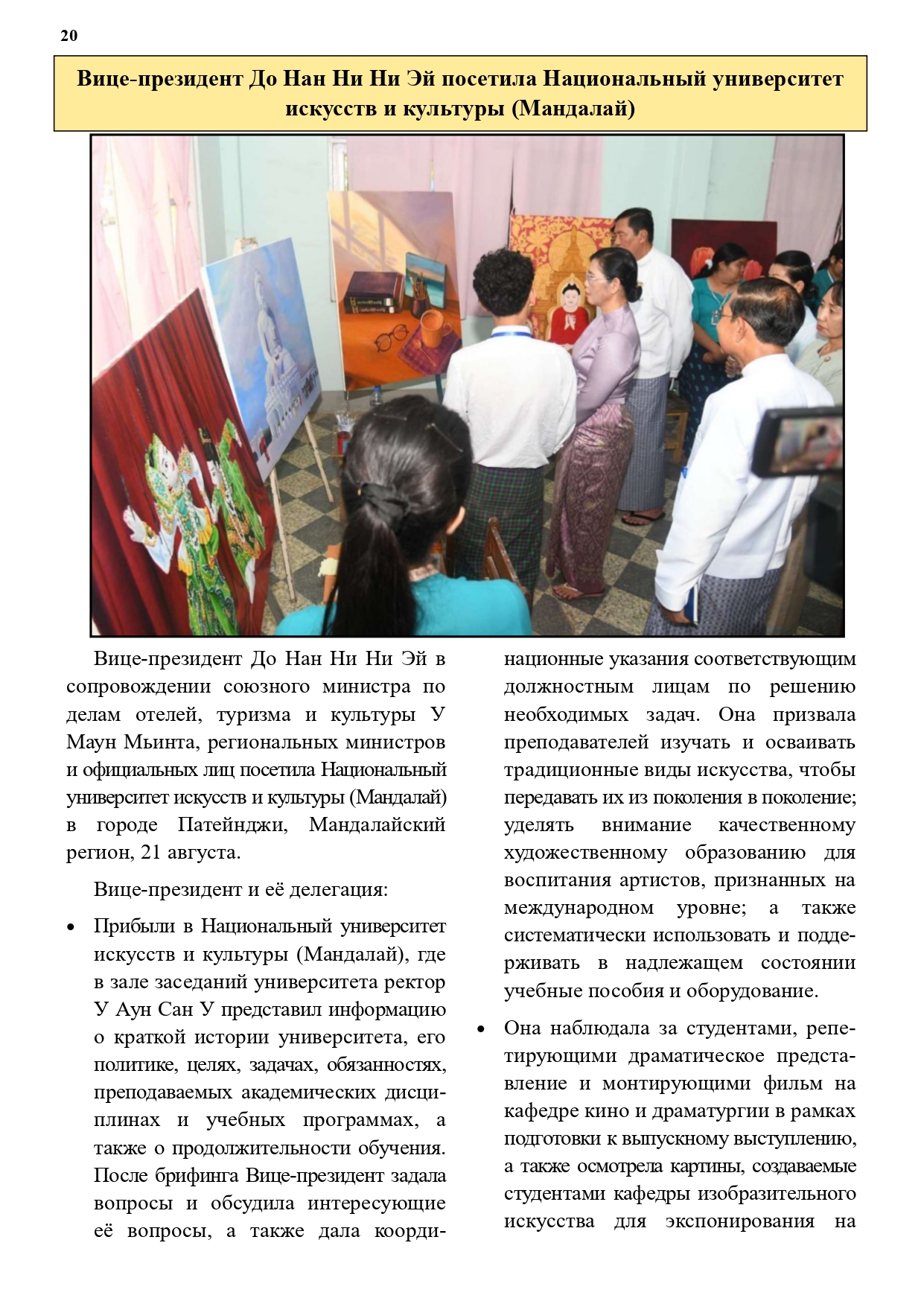 20

Вице-президент До Нан Ни Ни Эй посетила Национальный университет искусств и культуры (Мандалай)

Вице-президент До Нан Ни Ни Эй в сопровождении союзного министра по делам отелей, туризма и культуры У Маун Мьинта, региональных министров и официальных лиц посетила Национальный университет искусств и культуры (Мандалай) в городе Патейнджи, Мандалайский регион, 21 августа.

Вице-президент и её делегация:

• Прибыли в Национальный университет искусств и культуры (Мандалай), где в зале заседаний университета ректор У Аун Сан У представил информацию о краткой истории университета, его политике, целях, задачах, обязанностях, преподаваемых академических дисциплинах и учебных программах, а также о продолжительности обучения. После брифинга Вице-президент задала вопросы и обсудила интересующие её вопросы, а также дала координационные указания соответствующим должностным лицам по решению необходимых задач. Она призвала преподавателей изучать и осваивать традиционные виды искусства, чтобы передавать их из поколения в поколение; уделять внимание качественному художественному образованию для воспитания артистов, признанных на международном уровне; а также систематически использовать и поддерживать в надлежащем состоянии учебные пособия и оборудование.

• Она наблюдала за студентами, репетирующими драматическое представление и монтирующими фильм на кафедре кино и драматургии в рамках подготовки к выпускному выступлению, а также осмотрела картины, создаваемые студентами кафедры изобразительного искусства для экспонирования на